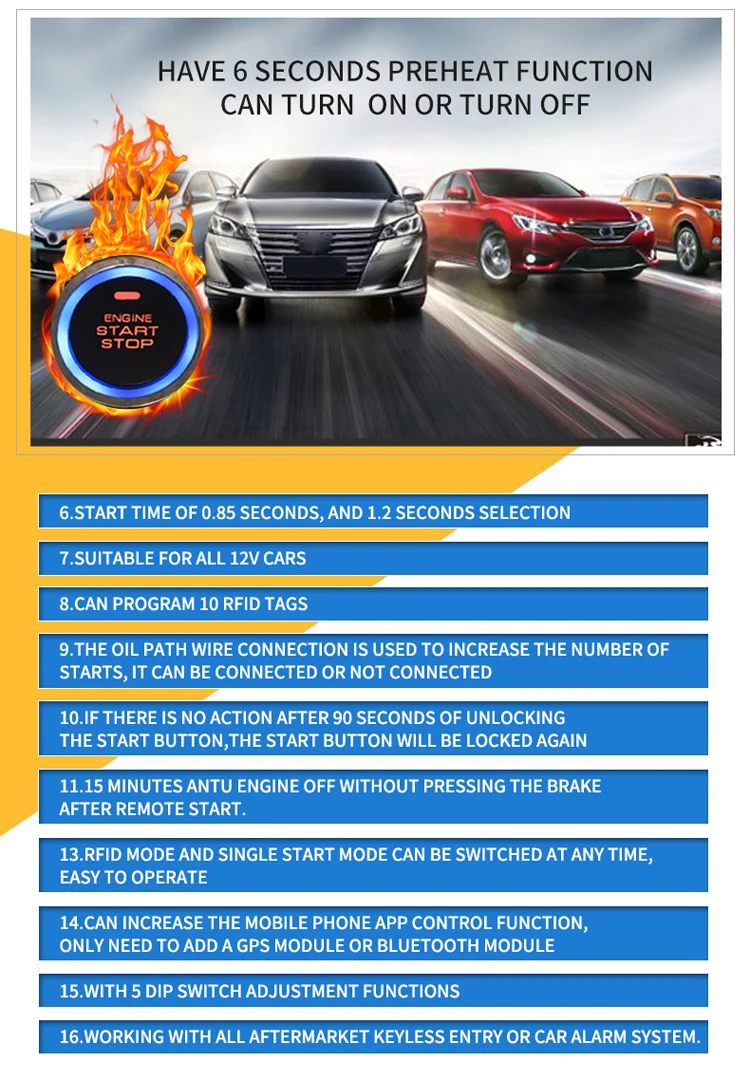 HAVE 6 SECONDS PREHEAT FUNCTION
CAN TURN ON OR TURN OFF

ENGINE
START
STOP

6.START TIME OF 0.85 SECONDS, AND 1.2 SECONDS SELECTION

7.SUITABLE FOR ALL 12V CARS

8.CAN PROGRAM 10 RFID TAGS

9.THE OIL PATH WIRE CONNECTION IS USED TO INCREASE THE NUMBER OF STARTS, IT CAN BE CONNECTED OR NOT CONNECTED

10.IF THERE IS NO ACTION AFTER 90 SECONDS OF UNLOCKING THE START BUTTON,THE START BUTTON WILL BE LOCKED AGAIN

11.15 MINUTES ANTU ENGINE OFF WITHOUT PRESSING THE BRAKE AFTER REMOTE START.

13.RFID MODE AND SINGLE START MODE CAN BE SWITCHED AT ANY TIME, EASY TO OPERATE

14.CAN INCREASE THE MOBILE PHONE APP CONTROL FUNCTION, ONLY NEED TO ADD A GPS MODULE OR BLUETOOTH MODULE

15.WITH 5 DIP SWITCH ADJUSTMENT FUNCTIONS

16.WORKING WITH ALL AFTERMARKET KEYLESS ENTRY OR CAR ALARM SYSTEM.